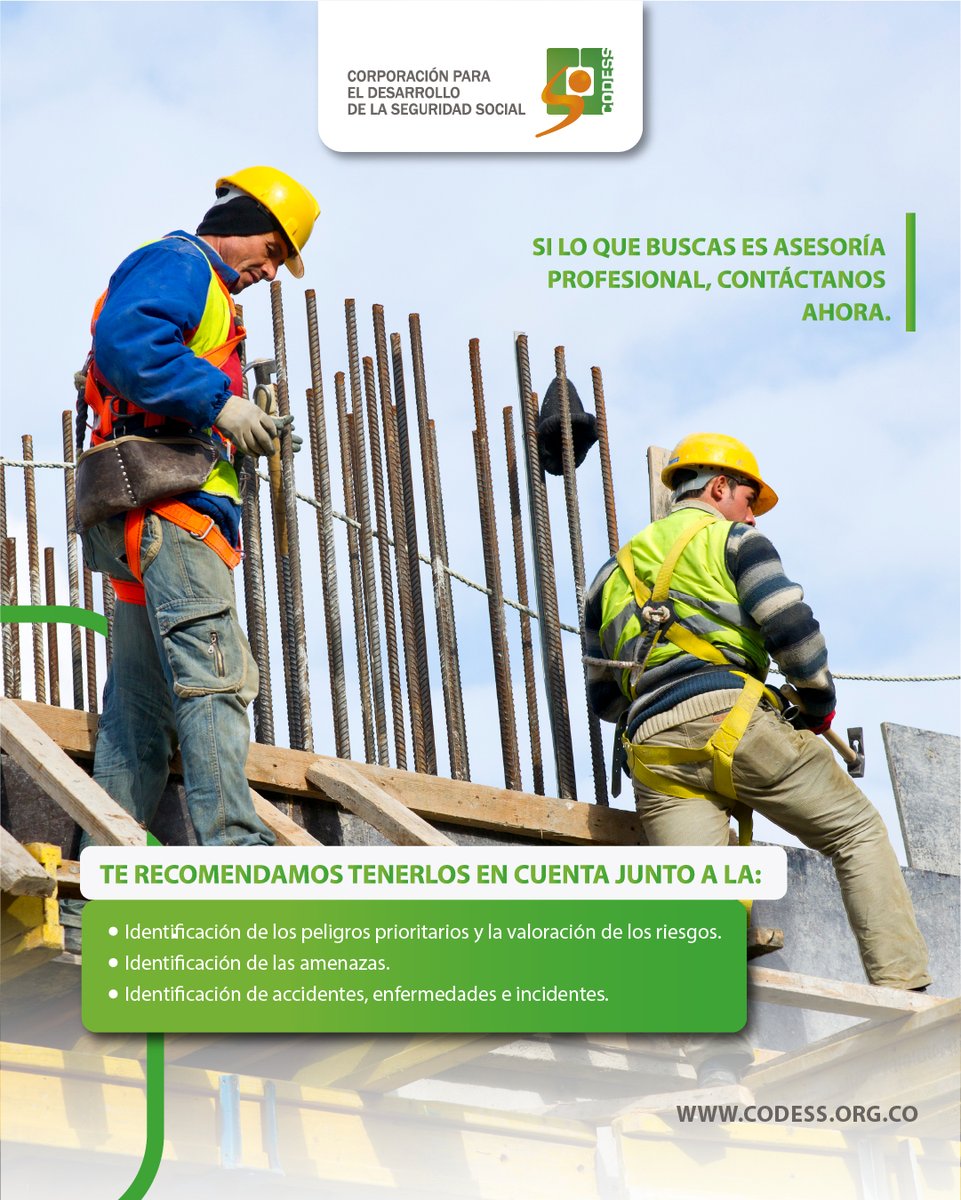 CORPORACIÓN PARA EL DESARROLLO DE LA SEGURIDAD SOCIAL

CODESS

SI LO QUE BUSCAS ES ASESORÍA PROFESIONAL, CONTÁCTANOS AHORA.

TE RECOMENDAMOS TENERLOS EN CUENTA JUNTO A LA:

• Identificación de los peligros prioritarios y la valoración de los riesgos.
• Identificación de las amenazas.
• Identificación de accidentes, enfermedades e incidentes.

WWW.CODESS.ORG.CO